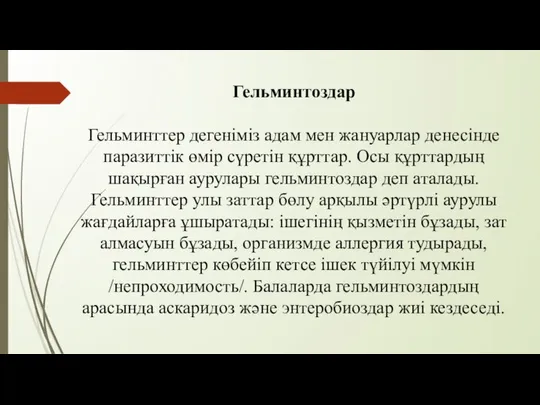 Гельминтоздар

Гельминттер дегеніміз адам мен жануарлар денесінде паразиттік өмір сүретін құрттар. Осы құрттардың шақырған аурулары гельминтоздар деп аталады. Гельминттер улы заттар бөлу арқылы әртүрлі аурулы жағдайларға ұшыратады: ішегінің қызметін бұзады, зат алмасуын бұзады, организмде аллергия тудырады, гельминттер көбейіп кетсе ішек түйілуі мүмкін /непроходимость/. Балаларда гельминтоздардың арасында аскаридоз және энтеробиоздар жиі кездеседі.